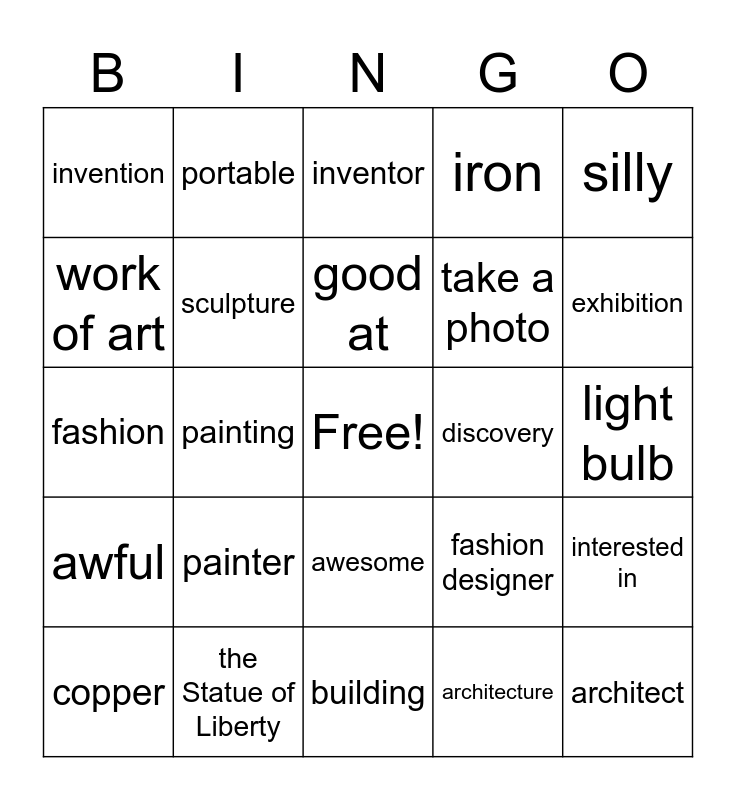 | B | I | N | G | O |
|---|---|---|---|---|
| invention | portable | inventor | iron | silly |
| work of art | sculpture | good at | take a photo | exhibition |
| fashion | painting | Free! | discovery | light bulb |
| awful | painter | awesome | fashion designer | interested in |
| copper | the Statue of Liberty | building | architecture | architect |